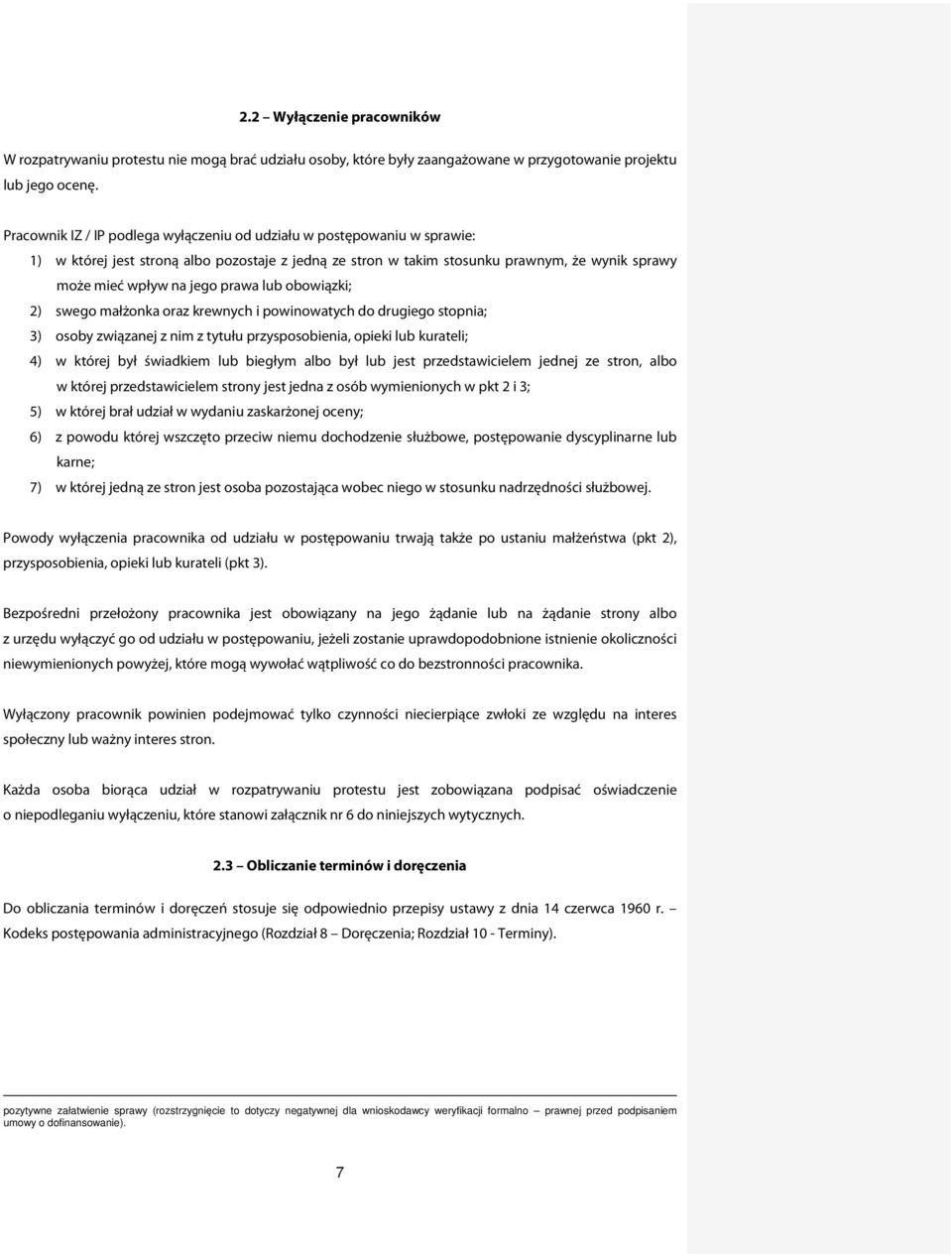 2.2 – Wyłączenie pracowników

W rozpatrywaniu protestu nie mogą brać udziału osoby, które były zaangażowane w przygotowanie projektu lub jego ocenę.

Pracownik IZ / IP podlega wyłączeniu od udziału w postępowaniu w sprawie:

1) w której jest stroną albo pozostaje z jedną ze stron w takim stosunku prawnym, że wynik sprawy może mieć wpływ na jego prawa lub obowiązki;

2) swego małżonka oraz krewnych i powinowatych do drugiego stopnia;

3) osoby związanej z nim z tytułu przysposobienia, opieki lub kurateli;

4) w której był świadkiem lub biegłym albo był lub jest przedstawicielem jednej ze stron, albo w której przedstawicielem strony jest jedna z osób wymienionych w pkt 2 i 3;

5) w której brał udział w wydaniu zaskarżonej oceny;

6) z powodu której wszczęto przeciw niemu dochodzenie służbowe, postępowanie dyscyplinarne lub karne;

7) w której jedną ze stron jest osoba pozostająca wobec niego w stosunku nadrzędności służbowej.

Powody wyłączenia pracownika od udziału w postępowaniu trwają także po ustaniu małżeństwa (pkt 2), przysposobienia, opieki lub kurateli (pkt 3).

Bezpośredni przełożony pracownika jest obowiązany na jego żądanie lub na żądanie strony albo z urzędu wyłączyć go od udziału w postępowaniu, jeżeli zostanie uprawdopodobnione istnienie okoliczności niewymienionych powyżej, które mogą wywołać wątpliwość co do bezstronności pracownika.

Wyłączony pracownik powinien podejmować tylko czynności niecierpiące zwłoki ze względu na interes społeczny lub ważny interes stron.

Każda osoba biorąca udział w rozpatrywaniu protestu jest zobowiązana podpisać oświadczenie o niepodleganiu wyłączeniu, które stanowi załącznik nr 6 do niniejszych wytycznych.

2.3 – Obliczanie terminów i doręczenia

Do obliczania terminów i doręczeń stosuje się odpowiednio przepisy ustawy z dnia 14 czerwca 1960 r. – Kodeks postępowania administracyjnego (Rozdział 8 – Doręczenia; Rozdział 10 - Terminy).

pozytywne załatwienie sprawy (rozstrzygnięcie to dotyczy negatywnej dla wnioskodawcy weryfikacji formalno – prawnej przed podpisaniem umowy o dofinansowanie).

7